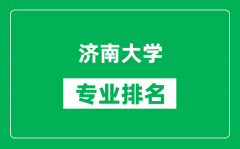 济南大学

专业排名